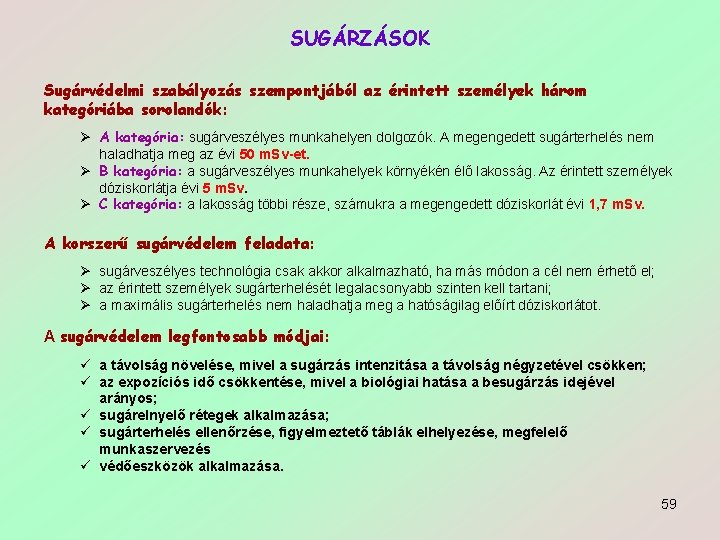 SUGÁRZÁSOK

Sugárvédelmi szabályozás szempontjából az érintett személyek három kategóriába sorolandók:

➢ A kategória: sugárveszélyes munkahelyen dolgozók. A megengedett sugárterhelés nem haladhatja meg az évi 50 mSv-et.
➢ B kategória: a sugárveszélyes munkahelyek környékén élő lakosság. Az érintett személyek dóziskorlátja évi 5 mSv.
➢ C kategória: a lakosság többi része, számukra a megengedett dóziskorlát évi 1,7 mSv.

A korszerű sugárvédelem feladata:

➢ sugárveszélyes technológia csak akkor alkalmazható, ha más módon a cél nem érhető el;
➢ az érintett személyek sugárterhelését legalacsonyabb szinten kell tartani;
➢ a maximális sugárterhelés nem haladhatja meg a hatóságilag előírt dóziskorlátot.

A sugárvédelem legfontosabb módjai:

✓ a távolság növelése, mivel a sugárzás intenzitása a távolság négyzetével csökken;
✓ az expozíciós idő csökkentése, mivel a biológiai hatása a besugárzás idejével arányos;
✓ sugárelnyelő rétegek alkalmazása;
✓ sugárterhelés ellenőrzése, figyelmeztető táblák elhelyezése, megfelelő munkaszervezés
✓ védőeszközök alkalmazása.

59